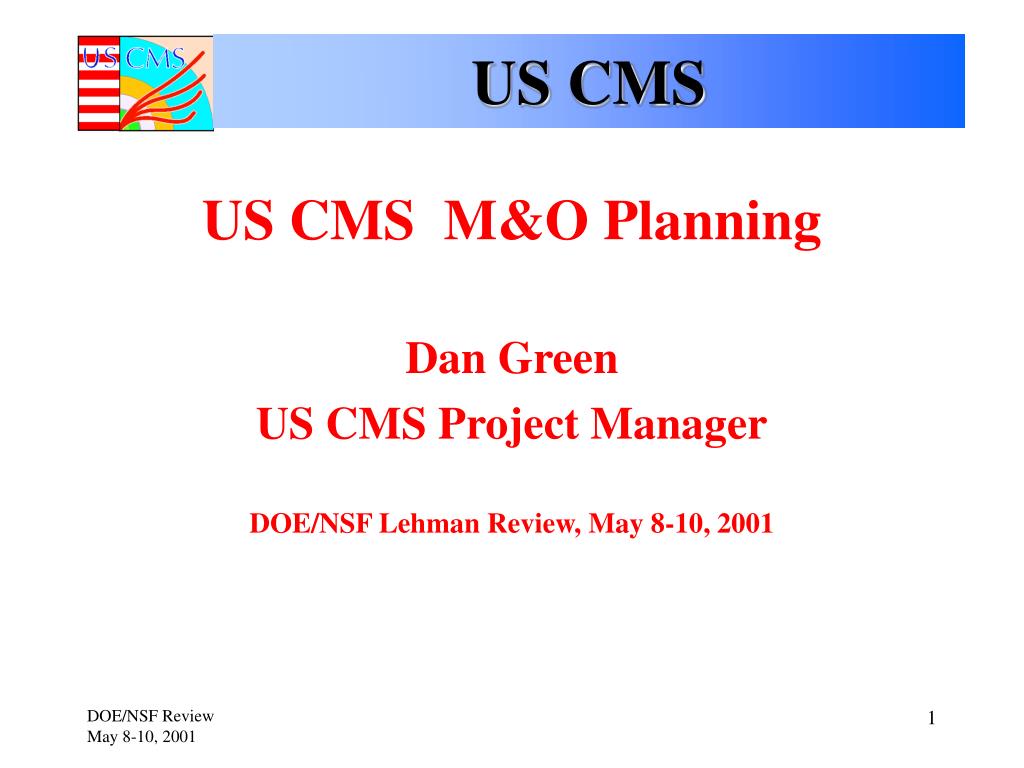 US CMS

US CMS

US CMS M&O Planning

Dan Green
US CMS Project Manager

DOE/NSF Lehman Review, May 8-10, 2001

DOE/NSF Review
May 8-10, 2001

1